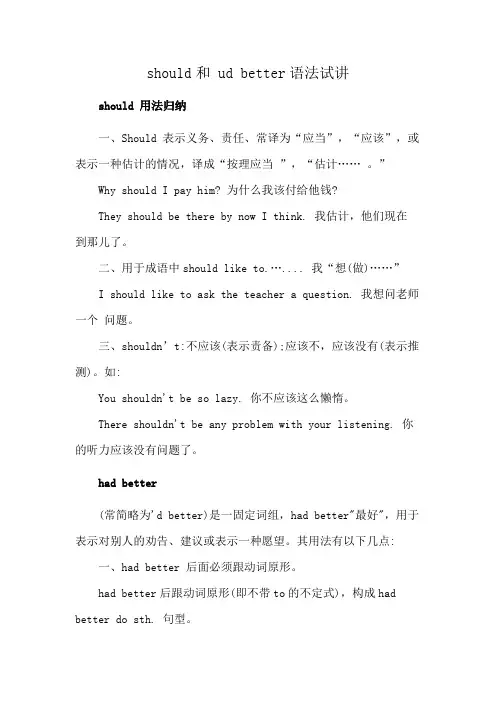 should 和 ud better 语法试讲

should 用法归纳

一、Should 表示义务、责任、常译为“应当”，“应该”，或表示一种估计的情况，译成“按理应当 ”，“估计…… 。”

Why should I pay him? 为什么我该付给他钱?

They should be there by now I think. 我估计，他们现在到那儿了。

二、用于成语中 should like to.….... 我“想(做)……”

I should like to ask the teacher a question. 我想问老师一个 问题。

三、shouldn’t:不应该(表示责备);应该不，应该没有(表示推测)。如:

You shouldn't be so lazy. 你不应该这么懒惰。

There shouldn't be any problem with your listening. 你的听力应该没有问题了。

had better

(常简略为'd better)是一固定词组，had better"最好"，用于表示对别人的劝告、建议或表示一种愿望。其用法有以下几点:

一、had better 后面必须跟动词原形。

had better 后跟动词原形(即不带 to 的不定式)，构成 had better do sth. 句型。